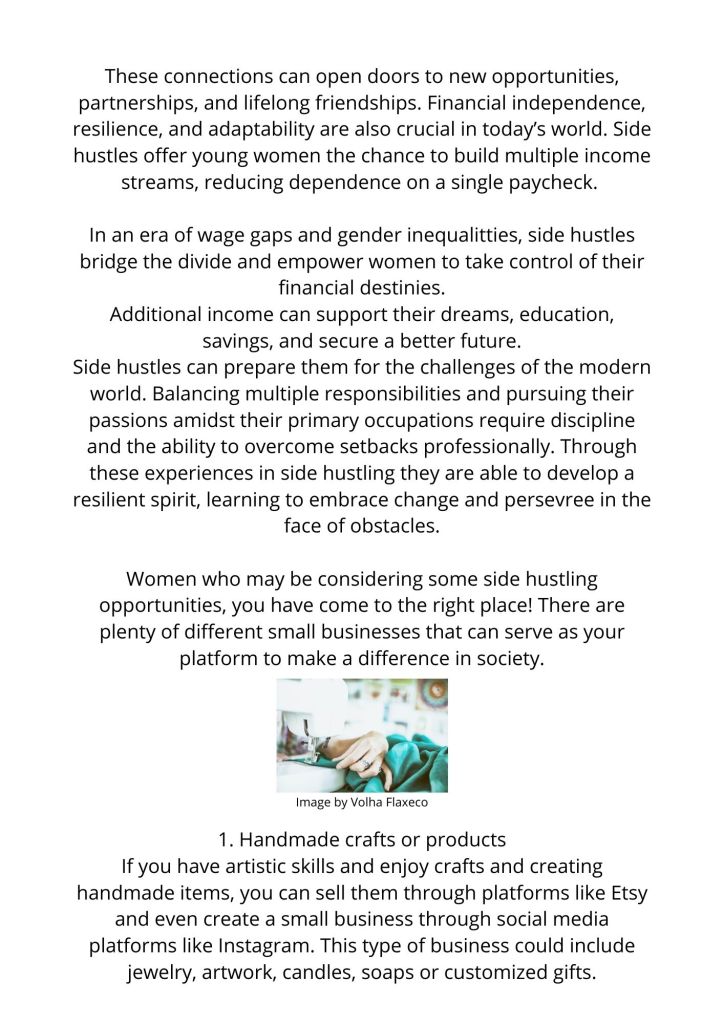 These connections can open doors to new opportunities, partnerships, and lifelong friendships. Financial independence, resilience, and adaptability are also crucial in today's world. Side hustles offer young women the chance to build multiple income streams, reducing dependence on a single paycheck.

In an era of wage gaps and gender inequalitties, side hustles bridge the divide and empower women to take control of their financial destinies.
Additional income can support their dreams, education, savings, and secure a better future.
Side hustles can prepare them for the challenges of the modern world. Balancing multiple responsibilities and pursuing their passions amidst their primary occupations require discipline and the ability to overcome setbacks professionally. Through these experiences in side hustling they are able to develop a resilient spirit, learning to embrace change and persevree in the face of obstacles.

Women who may be considering some side hustling opportunities, you have come to the right place! There are plenty of different small businesses that can serve as your platform to make a difference in society.

Image by Volha Flaxeco

1. Handmade crafts or products
If you have artistic skills and enjoy crafts and creating handmade items, you can sell them through platforms like Etsy and even create a small business through social media platforms like Instagram. This type of business could include jewelry, artwork, candles, soaps or customized gifts.